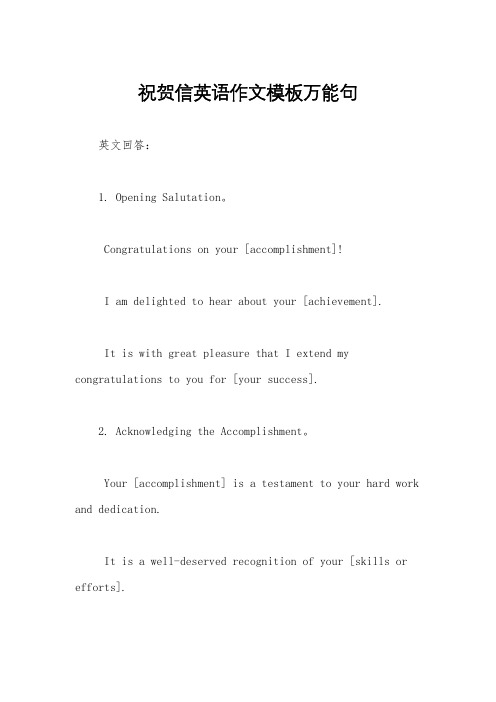 祝贺信英语作文模板万能句

英文回答：

1. Opening Salutation。

Congratulations on your [accomplishment]!

I am delighted to hear about your [achievement].

It is with great pleasure that I extend my congratulations to you for [your success].

2. Acknowledging the Accomplishment。

Your [accomplishment] is a testament to your hard work and dedication.

It is a well-deserved recognition of your [skills or efforts].